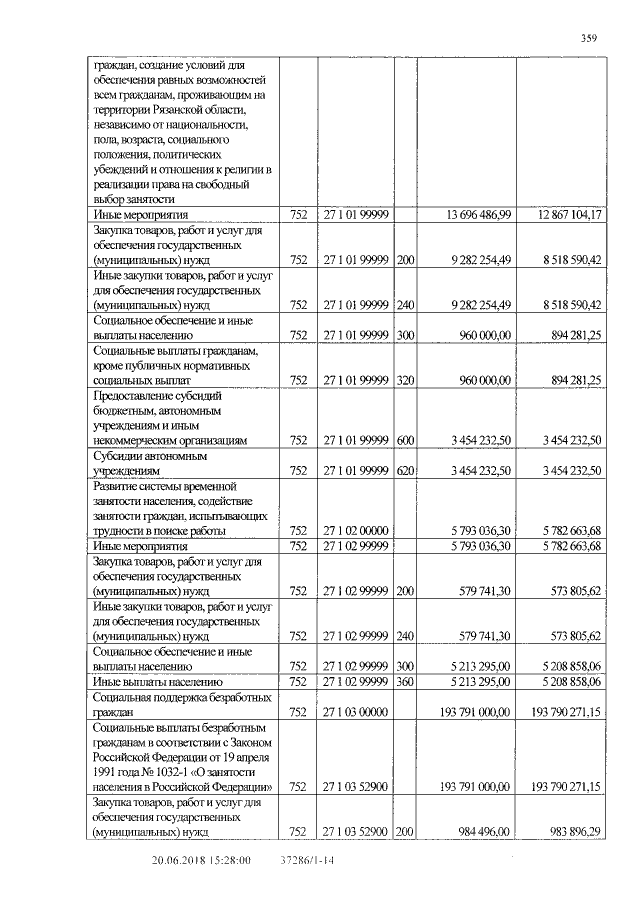 359

| | | | | | |
|---|---|---|---|---|---|
| граждан, создание условий для обеспечения равных возможностей всем гражданам, проживающим на территории Рязанской области, независимо от национальности, пола, возраста, социального положения, политических убеждений и отношения к религии в реализации права на свободный выбор занятости | | | | | |
| Иные мероприятия | 752 | 27 1 01 99999 | | 13 696 486,99 | 12 867 104,17 |
| Закупка товаров, работ и услуг для обеспечения государственных (муниципальных) нужд | 752 | 27 1 01 99999 | 200 | 9 282 254,49 | 8 518 590,42 |
| Иные закупки товаров, работ и услуг для обеспечения государственных (муниципальных) нужд | 752 | 27 1 01 99999 | 240 | 9 282 254,49 | 8 518 590,42 |
| Социальное обеспечение и иные выплаты населению | 752 | 27 1 01 99999 | 300 | 960 000,00 | 894 281,25 |
| Социальные выплаты гражданам, кроме публичных нормативных социальных выплат | 752 | 27 1 01 99999 | 320 | 960 000,00 | 894 281,25 |
| Предоставление субсидий бюджетным, автономным учреждениям и иным некоммерческим организациям | 752 | 27 1 01 99999 | 600 | 3 454 232,50 | 3 454 232,50 |
| Субсидии автономным учреждениям | 752 | 27 1 01 99999 | 620 | 3 454 232,50 | 3 454 232,50 |
| Развитие системы временной занятости населения, содействие занятости граждан, испытывающих трудности в поиске работы | 752 | 27 1 02 00000 | | 5 793 036,30 | 5 782 663,68 |
| Иные мероприятия | 752 | 27 1 02 99999 | | 5 793 036,30 | 5 782 663,68 |
| Закупка товаров, работ и услуг для обеспечения государственных (муниципальных) нужд | 752 | 27 1 02 99999 | 200 | 579 741,30 | 573 805,62 |
| Иные закупки товаров, работ и услуг для обеспечения государственных (муниципальных) нужд | 752 | 27 1 02 99999 | 240 | 579 741,30 | 573 805,62 |
| Социальное обеспечение и иные выплаты населению | 752 | 27 1 02 99999 | 300 | 5 213 295,00 | 5 208 858,06 |
| Иные выплаты населению | 752 | 27 1 02 99999 | 360 | 5 213 295,00 | 5 208 858,06 |
| Социальная поддержка безработных граждан | 752 | 27 1 03 00000 | | 193 791 000,00 | 193 790 271,15 |
| Социальные выплаты безработным гражданам в соответствии с Законом Российской Федерации от 19 апреля 1991 года № 1032-1 «О занятости населения в Российской Федерации» | 752 | 27 1 03 52900 | | 193 791 000,00 | 193 790 271,15 |
| Закупка товаров, работ и услуг для обеспечения государственных (муниципальных) нужд | 752 | 27 1 03 52900 | 200 | 984 496,00 | 983 896,29 |

20.06.2018 15:28:00 37286/1-14